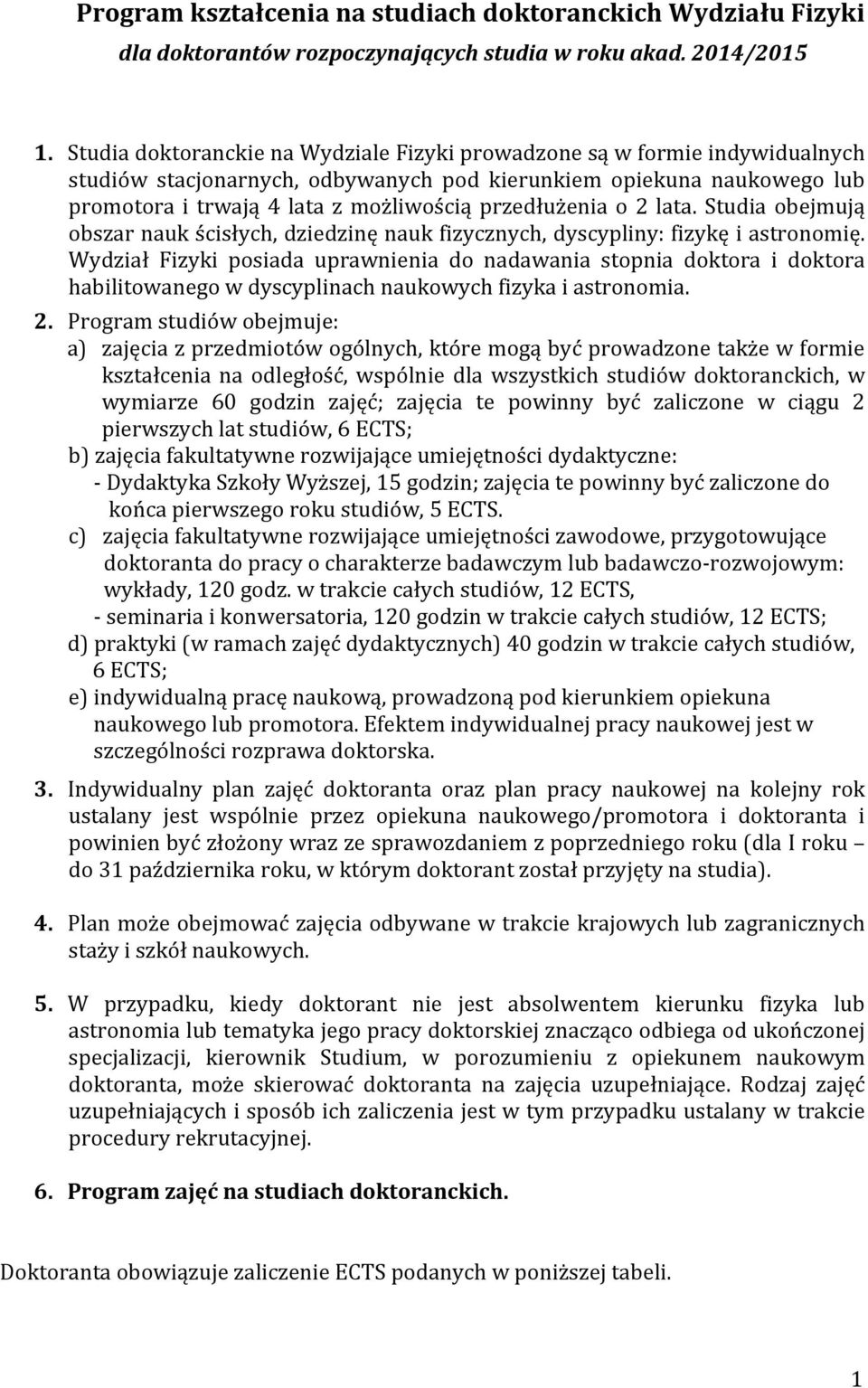 Program kształcenia na studiach doktoranckich Wydziału Fizyki
dla doktorantów rozpoczynających studia w roku akad. 2014/2015

1. Studia doktoranckie na Wydziale Fizyki prowadzone są w formie indywidualnych studiów stacjonarnych, odbywanych pod kierunkiem opiekuna naukowego lub promotora i trwają 4 lata z możliwością przedłużenia o 2 lata. Studia obejmują obszar nauk ścisłych, dziedzinę nauk fizycznych, dyscypliny: fizykę i astronomię. Wydział Fizyki posiada uprawnienia do nadawania stopnia doktora i doktora habilitowanego w dyscyplinach naukowych fizyka i astronomia.

2. Program studiów obejmuje:
a) zajęcia z przedmiotów ogólnych, które mogą być prowadzone także w formie kształcenia na odległość, wspólnie dla wszystkich studiów doktoranckich, w wymiarze 60 godzin zajęć; zajęcia te powinny być zaliczone w ciągu 2 pierwszych lat studiów, 6 ECTS;
b) zajęcia fakultatywne rozwijające umiejętności dydaktyczne:
- Dydaktyka Szkoły Wyższej, 15 godzin; zajęcia te powinny być zaliczone do końca pierwszego roku studiów, 5 ECTS.
c) zajęcia fakultatywne rozwijające umiejętności zawodowe, przygotowujące doktoranta do pracy o charakterze badawczym lub badawczo-rozwojowym: wykłady, 120 godz. w trakcie całych studiów, 12 ECTS,
- seminaria i konwersatoria, 120 godzin w trakcie całych studiów, 12 ECTS;
d) praktyki (w ramach zajęć dydaktycznych) 40 godzin w trakcie całych studiów, 6 ECTS;
e) indywidualną pracę naukową, prowadzoną pod kierunkiem opiekuna naukowego lub promotora. Efektem indywidualnej pracy naukowej jest w szczególności rozprawa doktorska.

3. Indywidualny plan zajęć doktoranta oraz plan pracy naukowej na kolejny rok ustalany jest wspólnie przez opiekuna naukowego/promotora i doktoranta i powinien być złożony wraz ze sprawozdaniem z poprzedniego roku (dla I roku – do 31 października roku, w którym doktorant został przyjęty na studia).

4. Plan może obejmować zajęcia odbywane w trakcie krajowych lub zagranicznych staży i szkół naukowych.

5. W przypadku, kiedy doktorant nie jest absolwentem kierunku fizyka lub astronomia lub tematyka jego pracy doktorskiej znacząco odbiega od ukończonej specjalizacji, kierownik Studium, w porozumieniu z opiekunem naukowym doktoranta, może skierować doktoranta na zajęcia uzupełniające. Rodzaj zajęć uzupełniających i sposób ich zaliczenia jest w tym przypadku ustalany w trakcie procedury rekrutacyjnej.

6. Program zajęć na studiach doktoranckich.

Doktoranta obowiązuje zaliczenie ECTS podanych w poniższej tabeli.

1